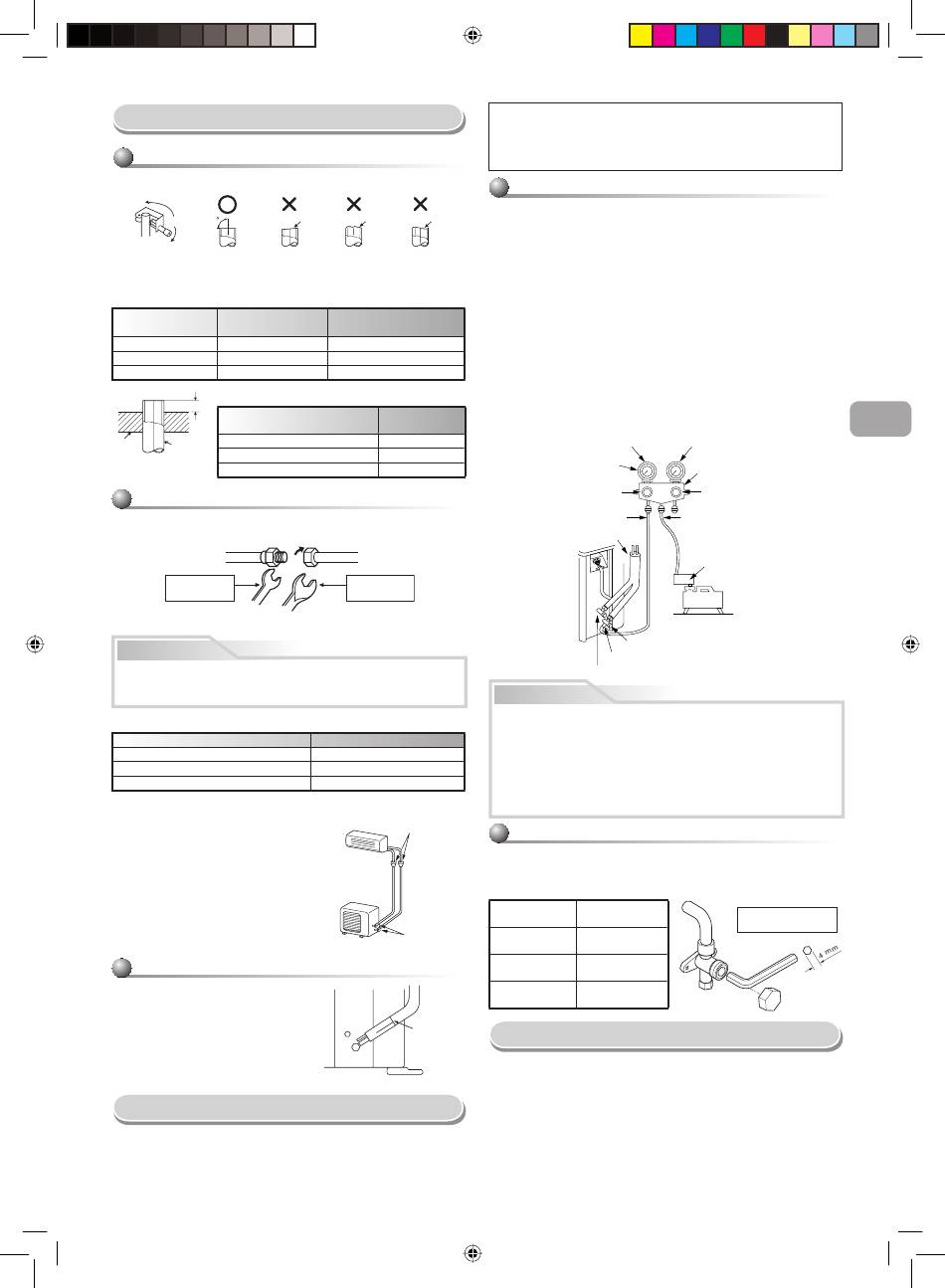 4 mm